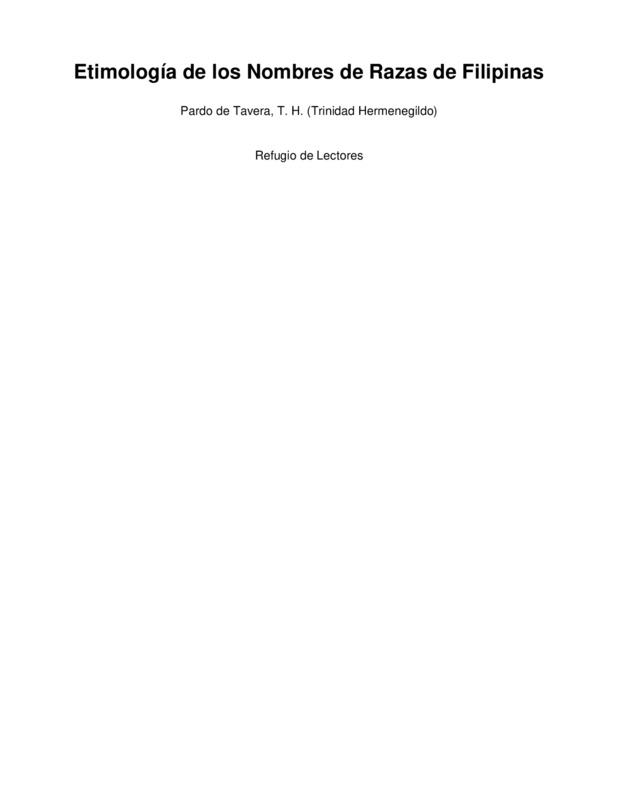 Etimología de los Nombres de Razas de Filipinas

Pardo de Tavera, T. H. (Trinidad Hermenegildo)

Refugio de Lectores